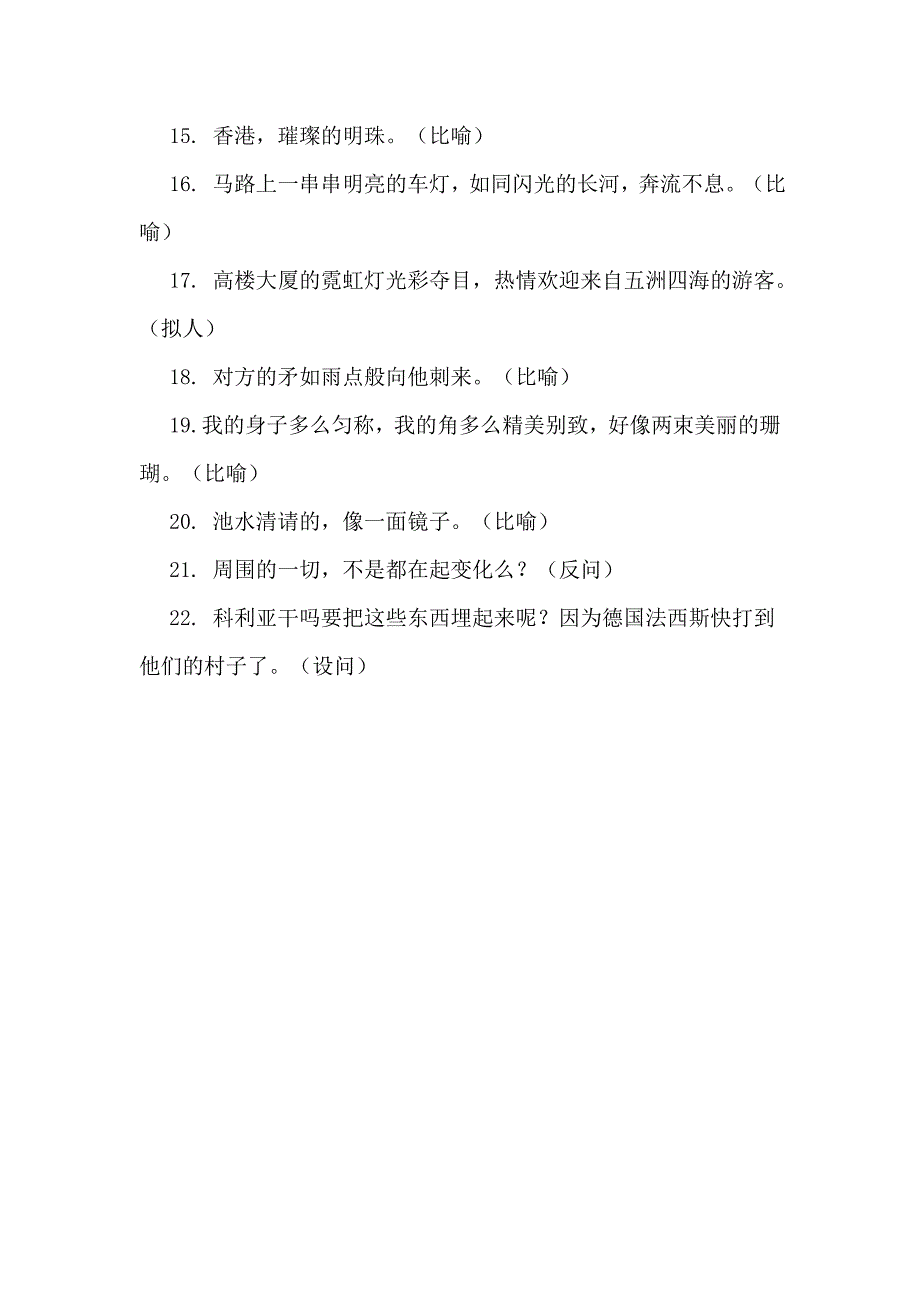 15. 香港，璀璨的明珠。（比喻）

16. 马路上一串串明亮的车灯，如同闪光的长河，奔流不息。（比喻）

17. 高楼大厦的霓虹灯光彩夺目，热情欢迎来自五洲四海的游客。（拟人）

18. 对方的矛如雨点般向他刺来。（比喻）

19.我的身子多么匀称，我的角多么精美别致，好像两束美丽的珊瑚。（比喻）

20. 池水清请的，像一面镜子。（比喻）

21. 周围的一切，不是都在起变化么？（反问）

22. 科利亚干吗要把这些东西埋起来呢？因为德国法西斯快打到他们的村子了。（设问）